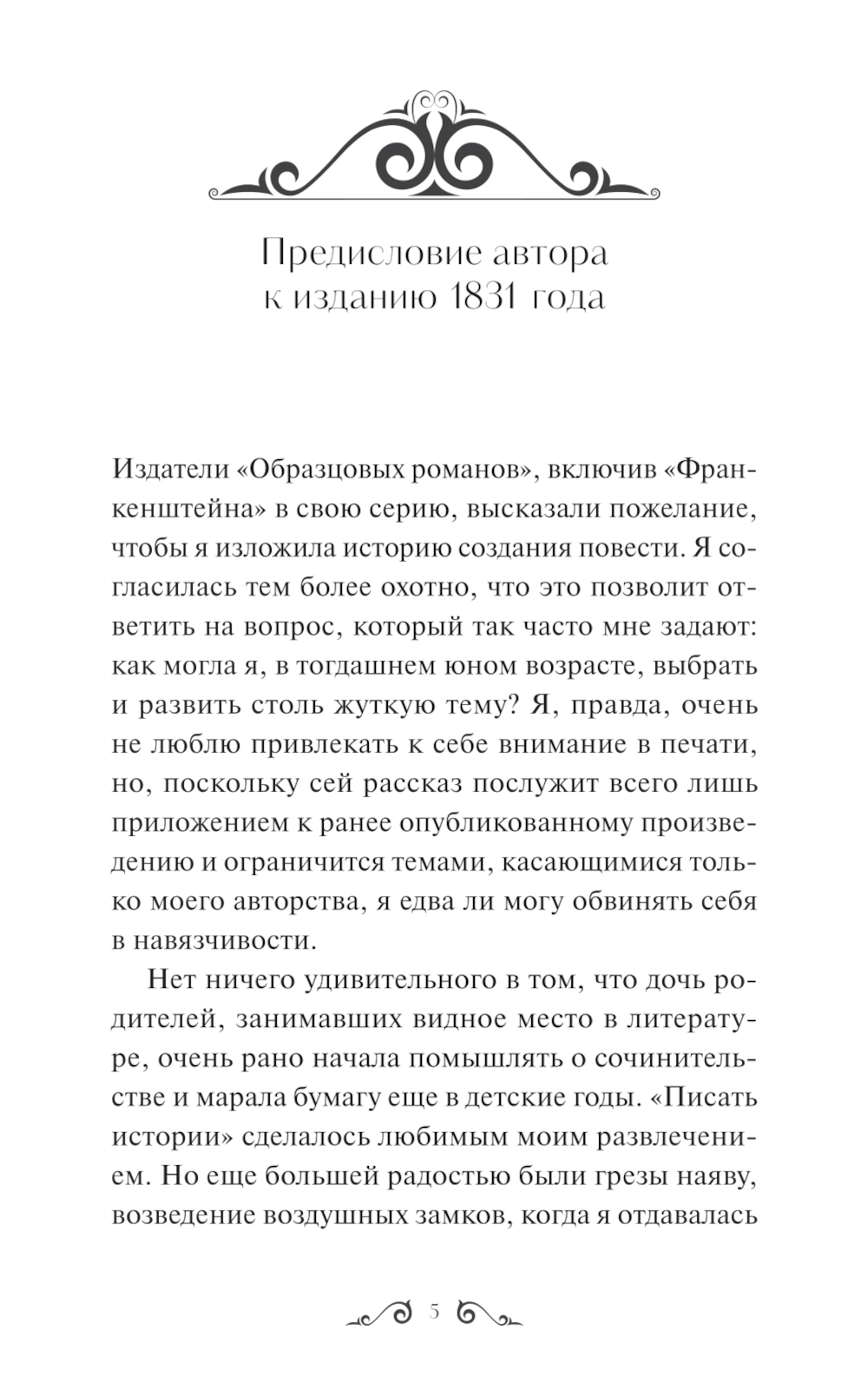 Предисловие автора
к изданию 1831 года

Издатели «Образцовых романов», включив «Франкенштейна» в свою серию, высказали пожелание, чтобы я изложила историю создания повести. Я согласилась тем более охотно, что это позволит ответить на вопрос, который так часто мне задают: как могла я, в тогдашнем юном возрасте, выбрать и развить столь жуткую тему? Я, правда, очень не люблю привлекать к себе внимание в печати, но, поскольку сей рассказ послужит всего лишь приложением к ранее опубликованному произведению и ограничится темами, касающимися только моего авторства, я едва ли могу обвинять себя в навязчивости.

Нет ничего удивительного в том, что дочь родителей, занимавших видное место в литературе, очень рано начала помышлять о сочинительстве и марала бумагу еще в детские годы. «Писать истории» сделалось любимым моим развлечением. Но еще большей радостью были грезы наяву, возведение воздушных замков, когда я отдавалась

5